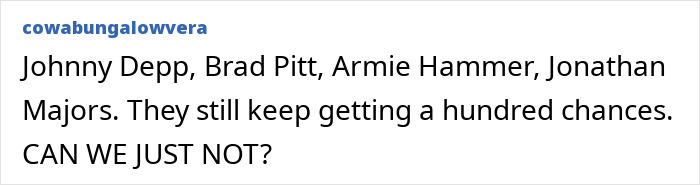 cowabungalowvera

Johnny Depp, Brad Pitt, Armie Hammer, Jonathan Majors. They still keep getting a hundred chances. CAN WE JUST NOT?